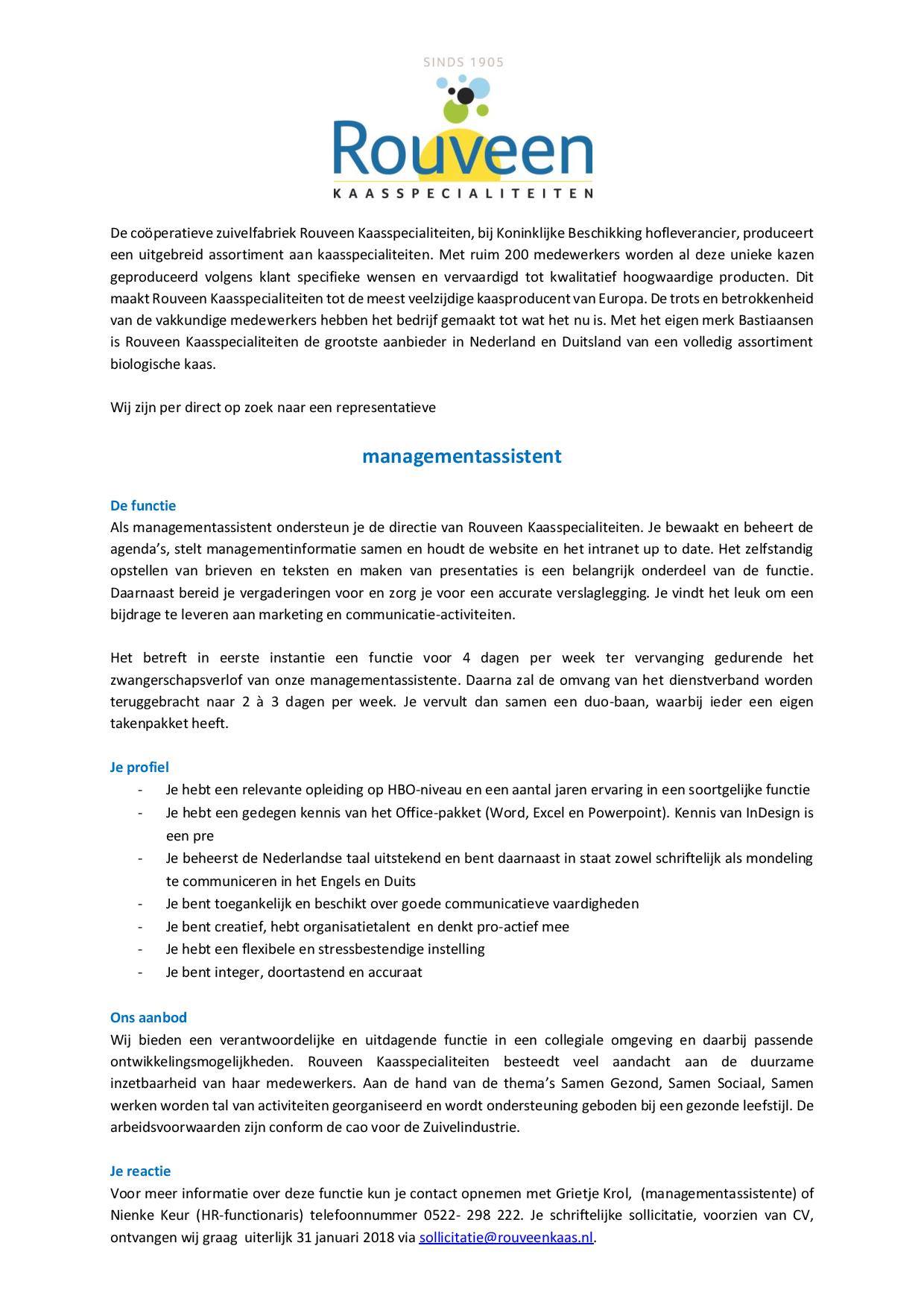 SINDS 1905

Rouveen

KAASSPECIALITEITEN

De coöperatieve zuivelfabriek Rouveen Kaasspecialiteiten, bij Koninklijke Beschikking hofleverancier, produceert een uitgebreid assortiment aan kaasspecialiteiten. Met ruim 200 medewerkers worden al deze unieke kazen geproduceerd volgens klant specifieke wensen en vervaardigd tot kwalitatief hoogwaardige producten. Dit maakt Rouveen Kaasspecialiteiten tot de meest veelzijdige kaasproducent van Europa. De trots en betrokkenheid van de vakkundige medewerkers hebben het bedrijf gemaakt tot wat het nu is. Met het eigen merk Bastiaansen is Rouveen Kaasspecialiteiten de grootste aanbieder in Nederland en Duitsland van een volledig assortiment biologische kaas.

Wij zijn per direct op zoek naar een representatieve

managementassistent

De functie
Als managementassistent ondersteun je de directie van Rouveen Kaasspecialiteiten. Je bewaakt en beheert de agenda's, stelt managementinformatie samen en houdt de website en het intranet up to date. Het zelfstandig opstellen van brieven en teksten en maken van presentaties is een belangrijk onderdeel van de functie. Daarnaast bereid je vergaderingen voor en zorg je voor een accurate verslaglegging. Je vindt het leuk om een bijdrage te leveren aan marketing en communicatie-activiteiten.

Het betreft in eerste instantie een functie voor 4 dagen per week ter vervanging gedurende het zwangerschapsverlof van onze managementassistente. Daarna zal de omvang van het dienstverband worden teruggebracht naar 2 à 3 dagen per week. Je vervult dan samen een duo-baan, waarbij ieder een eigen takenpakket heeft.

Je profiel
- Je hebt een relevante opleiding op HBO-niveau en een aantal jaren ervaring in een soortgelijke functie
- Je hebt een gedegen kennis van het Office-pakket (Word, Excel en Powerpoint). Kennis van InDesign is een pre
- Je beheerst de Nederlandse taal uitstekend en bent daarnaast in staat zowel schriftelijk als mondeling te communiceren in het Engels en Duits
- Je bent toegankelijk en beschikt over goede communicatieve vaardigheden
- Je bent creatief, hebt organisatietalent en denkt pro-actief mee
- Je hebt een flexibele en stressbestendige instelling
- Je bent integer, doortastend en accuraat

Ons aanbod
Wij bieden een verantwoordelijke en uitdagende functie in een collegiale omgeving en daarbij passende ontwikkelingsmogelijkheden. Rouveen Kaasspecialiteiten besteedt veel aandacht aan de duurzame inzetbaarheid van haar medewerkers. Aan de hand van de thema's Samen Gezond, Samen Sociaal, Samen werken worden tal van activiteiten georganiseerd en wordt ondersteuning geboden bij een gezonde leefstijl. De arbeidsvoorwaarden zijn conform de cao voor de Zuivelindustrie.

Je reactie
Voor meer informatie over deze functie kun je contact opnemen met Grietje Krol, (managementassistente) of Nienke Keur (HR-functionaris) telefoonnummer 0522- 298 222. Je schriftelijke sollicitatie, voorzien van CV, ontvangen wij graag uiterlijk 31 januari 2018 via sollicitatie@rouveenkaas.nl.